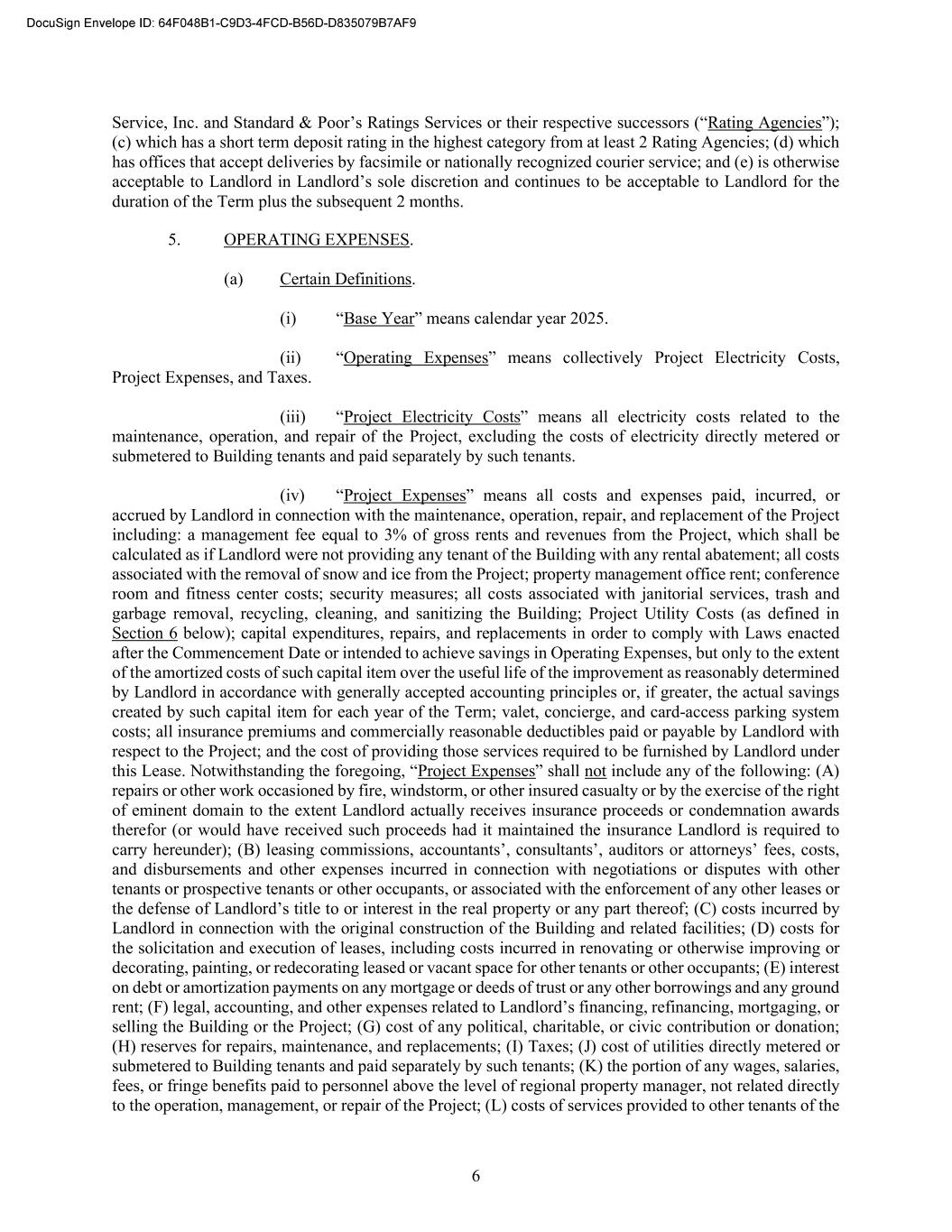 DocuSign Envelope ID: 64F048B1-C9D3-4FCD-B56D-D835079B7AF9

Service, Inc. and Standard & Poor’s Ratings Services or their respective successors (“Rating Agencies”); (c) which has a short term deposit rating in the highest category from at least 2 Rating Agencies; (d) which has offices that accept deliveries by facsimile or nationally recognized courier service; and (e) is otherwise acceptable to Landlord in Landlord’s sole discretion and continues to be acceptable to Landlord for the duration of the Term plus the subsequent 2 months.

5. OPERATING EXPENSES.

(a) Certain Definitions.

(i) “Base Year” means calendar year 2025.

(ii) “Operating Expenses” means collectively Project Electricity Costs, Project Expenses, and Taxes.

(iii) “Project Electricity Costs” means all electricity costs related to the maintenance, operation, and repair of the Project, excluding the costs of electricity directly metered or submetered to Building tenants and paid separately by such tenants.

(iv) “Project Expenses” means all costs and expenses paid, incurred, or accrued by Landlord in connection with the maintenance, operation, repair, and replacement of the Project including: a management fee equal to 3% of gross rents and revenues from the Project, which shall be calculated as if Landlord were not providing any tenant of the Building with any rental abatement; all costs associated with the removal of snow and ice from the Project; property management office rent; conference room and fitness center costs; security measures; all costs associated with janitorial services, trash and garbage removal, recycling, cleaning, and sanitizing the Building; Project Utility Costs (as defined in Section 6 below); capital expenditures, repairs, and replacements in order to comply with Laws enacted after the Commencement Date or intended to achieve savings in Operating Expenses, but only to the extent of the amortized costs of such capital item over the useful life of the improvement as reasonably determined by Landlord in accordance with generally accepted accounting principles or, if greater, the actual savings created by such capital item for each year of the Term; valet, concierge, and card-access parking system costs; all insurance premiums and commercially reasonable deductibles paid or payable by Landlord with respect to the Project; and the cost of providing those services required to be furnished by Landlord under this Lease. Notwithstanding the foregoing, “Project Expenses” shall not include any of the following: (A) repairs or other work occasioned by fire, windstorm, or other insured casualty or by the exercise of the right of eminent domain to the extent Landlord actually receives insurance proceeds or condemnation awards therefor (or would have received such proceeds had it maintained the insurance Landlord is required to carry hereunder); (B) leasing commissions, accountants’, consultants’, auditors or attorneys’ fees, costs, and disbursements and other expenses incurred in connection with negotiations or disputes with other tenants or prospective tenants or other occupants, or associated with the enforcement of any other leases or the defense of Landlord’s title to or interest in the real property or any part thereof; (C) costs incurred by Landlord in connection with the original construction of the Building and related facilities; (D) costs for the solicitation and execution of leases, including costs incurred in renovating or otherwise improving or decorating, painting, or redecorating leased or vacant space for other tenants or other occupants; (E) interest on debt or amortization payments on any mortgage or deeds of trust or any other borrowings and any ground rent; (F) legal, accounting, and other expenses related to Landlord’s financing, refinancing, mortgaging, or selling the Building or the Project; (G) cost of any political, charitable, or civic contribution or donation; (H) reserves for repairs, maintenance, and replacements; (I) Taxes; (J) cost of utilities directly metered or submetered to Building tenants and paid separately by such tenants; (K) the portion of any wages, salaries, fees, or fringe benefits paid to personnel above the level of regional property manager, not related directly to the operation, management, or repair of the Project; (L) costs of services provided to other tenants of the

6